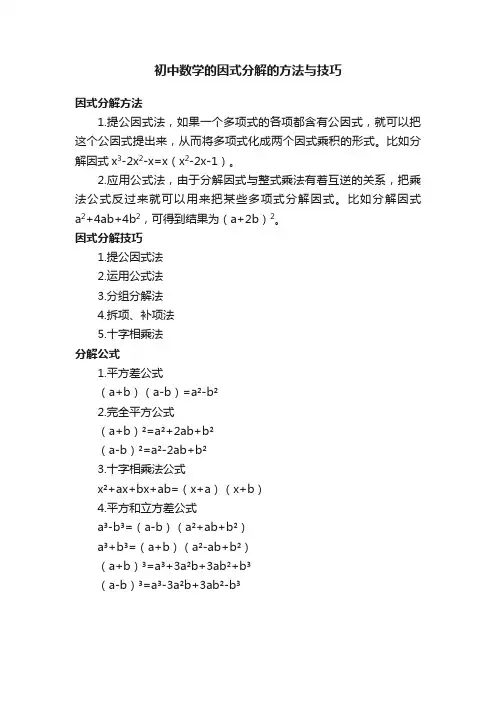 初中数学的因式分解的方法与技巧

因式分解方法

1.提公因式法，如果一个多项式的各项都含有公因式，就可以把这个公因式提出来，从而将多项式化成两个因式乘积的形式。比如分解因式 $x^3-2x^2-x=x(x^2-2x-1)$。

2.应用公式法，由于分解因式与整式乘法有着互逆的关系，把乘法公式反过来就可以用来把某些多项式分解因式。比如分解因式 $a^2+4ab+4b^2$，可得到结果为 $(a+2b)^2$。

因式分解技巧

1.提公因式法

2.运用公式法

3.分组分解法

4.拆项、补项法

5.十字相乘法

分解公式

1.平方差公式

$(a+b)(a-b)=a^2-b^2$

2.完全平方公式

$(a+b)^2=a^2+2ab+b^2$

$(a-b)^2=a^2-2ab+b^2$

3.十字相乘法公式

$x^2+ax+bx+ab=(x+a)(x+b)$

4.平方和立方差公式

$a^3-b^3=(a-b)(a^2+ab+b^2)$

$a^3+b^3=(a+b)(a^2-ab+b^2)$

$(a+b)^3=a^3+3a^2b+3ab^2+b^3$

$(a-b)^3=a^3-3a^2b+3ab^2-b^3$